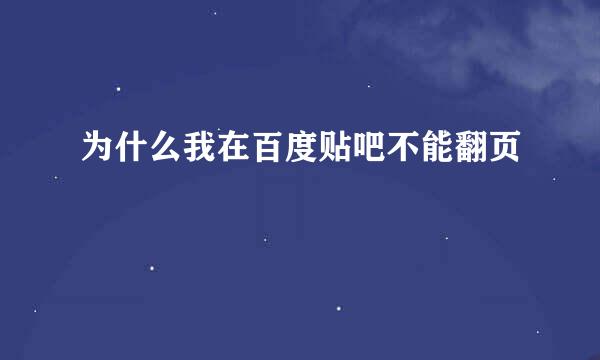 为什么我在百度贴吧不能翻页